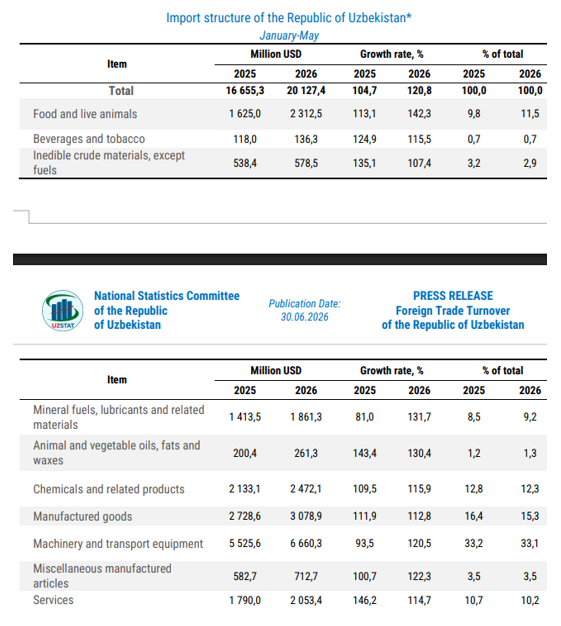 Import structure of the Republic of Uzbekistan*
January-May

| Item | Million USD 2025 | Million USD 2026 | Growth rate, % 2025 | Growth rate, % 2026 | % of total 2025 | % of total 2026 |
|---|---|---|---|---|---|---|
| Total | 16 655,3 | 20 127,4 | 104,7 | 120,8 | 100,0 | 100,0 |
| Food and live animals | 1 625,0 | 2 312,5 | 113,1 | 142,3 | 9,8 | 11,5 |
| Beverages and tobacco | 118,0 | 136,3 | 124,9 | 115,5 | 0,7 | 0,7 |
| Inedible crude materials, except fuels | 538,4 | 578,5 | 135,1 | 107,4 | 3,2 | 2,9 |

UZSTAT

National Statistics Committee of the Republic of Uzbekistan

Publication Date: 30.06.2026

PRESS RELEASE
Foreign Trade Turnover of the Republic of Uzbekistan

| Item | Million USD 2025 | Million USD 2026 | Growth rate, % 2025 | Growth rate, % 2026 | % of total 2025 | % of total 2026 |
|---|---|---|---|---|---|---|
| Mineral fuels, lubricants and related materials | 1 413,5 | 1 861,3 | 81,0 | 131,7 | 8,5 | 9,2 |
| Animal and vegetable oils, fats and waxes | 200,4 | 261,3 | 143,4 | 130,4 | 1,2 | 1,3 |
| Chemicals and related products | 2 133,1 | 2 472,1 | 109,5 | 115,9 | 12,8 | 12,3 |
| Manufactured goods | 2 728,6 | 3 078,9 | 111,9 | 112,8 | 16,4 | 15,3 |
| Machinery and transport equipment | 5 525,6 | 6 660,3 | 93,5 | 120,5 | 33,2 | 33,1 |
| Miscellaneous manufactured articles | 582,7 | 712,7 | 100,7 | 122,3 | 3,5 | 3,5 |
| Services | 1 790,0 | 2 053,4 | 146,2 | 114,7 | 10,7 | 10,2 |